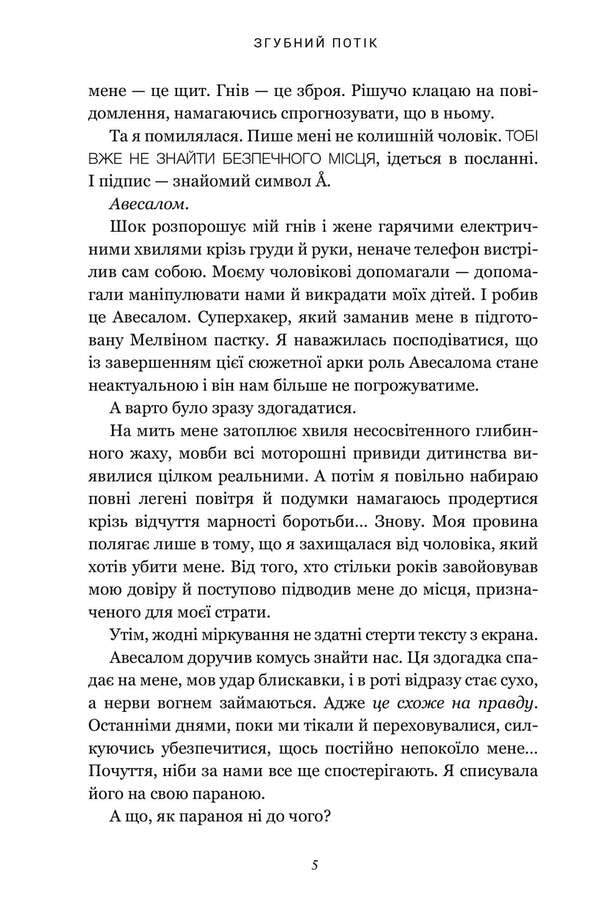 ЗГУБНИЙ ПОТІК

мене — це щит. Гнів — це зброя. Рішучо клацаю на повідомлення, намагаючись спрогнозувати, що в ньому.

Та я помилялася. Пише мені не колишній чоловік. ТОБІ ВЖЕ НЕ ЗНАЙТИ БЕЗПЕЧНОГО МІСЦЯ, ідеться в посланні. І підпис — знайомий символ Å.

Авесалом.

Шок розпорошує мій гнів і жене гарячими електричними хвилями крізь груди й руки, неначе телефон вистрілив сам собою. Моєму чоловікові допомагали — допомагали маніпулювати нами й викрадати моїх дітей. І робив це Авесалом. Суперхакер, який заманив мене в підготовану Мелвіном пастку. Я наважилась посподіватися, що із завершенням цієї сюжетної арки роль Авесалома стане неактуальною і він нам більше не погрожуватиме.

А варто було зразу здогадатися.

На мить мене затоплює хвиля несосвітенного глибинного жаху, мовби всі моторошні привиди дитинства виявилися цілком реальними. А потім я повільно набираю повні легені повітря й подумки намагаюсь продертися крізь відчуття марності боротьби... Знову. Моя провина полягає лише в тому, що я захищалася від чоловіка, який хотів убити мене. Від того, хто стільки років завойовував мою довіру й поступово підводив мене до місця, призначеного для моєї страти.

Утім, жодні міркування не здатні стерти тексту з екрана.

Авесалом доручив комусь знайти нас. Ця здогадка спадає на мене, мов удар блискавки, і в роті відразу стає сухо, а нерви вогнем займаються. Адже це схоже на правду. Останніми днями, поки ми тікали й переховувалися, силкуючись убезпечитися, щось постійно непокоїло мене... Почуття, ніби за нами все ще спостерігають. Я списувала його на свою параною.

А що, як параноя ні до чого?

5